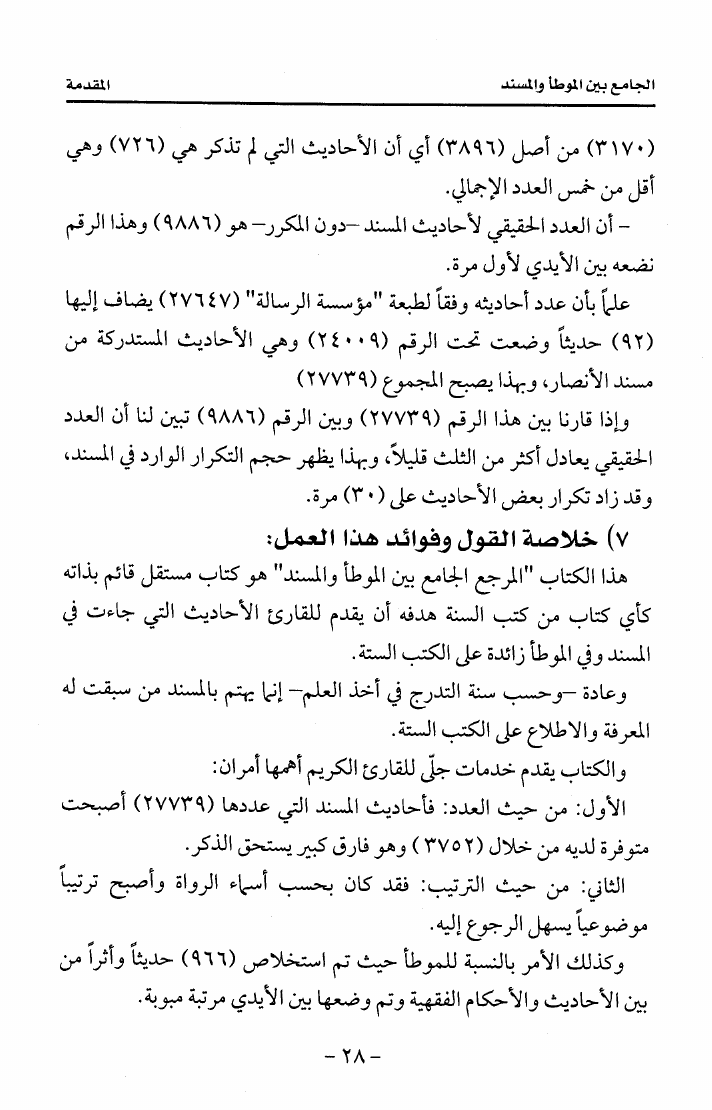 الجامع بين الموطأ والمسند　　　　　　　　　　　　　　　　　　　　المقدمة

(٣١٧٠) من أصل (٣٨٩٦) أي أن الأحاديث التي لم تذكر هي (٧٢٦) وهي أقل من خمس العدد الإجمالي.

- أن العدد الحقيقي لأحاديث المسند -دون المكرر- هو (٩٨٨٦) وهذا الرقم نضعه بين الأيدي لأول مرة.

علماً بأن عدد أحاديثه وفقاً لطبعة "مؤسسة الرسالة" (٢٧٦٤٧) يضاف إليها (٩٢) حديثاً وضعت تحت الرقم (٢٤٠٠٩) وهي الأحاديث المستدركة من مسند الأنصار، وبهذا يصبح المجموع (٢٧٧٣٩)

وإذا قارنا بين هذا الرقم (٢٧٧٣٩) وبين الرقم (٩٨٨٦) تبين لنا أن العدد الحقيقي يعادل أكثر من الثلث قليلاً، وبهذا يظهر حجم التكرار الوارد في المسند، وقد زاد تكرار بعض الأحاديث على (٣٠) مرة.

٧) خلاصة القول وفوائد هذا العمل:

هذا الكتاب "المرجع الجامع بين الموطأ والمسند" هو كتاب مستقل قائم بذاته كأي كتاب من كتب السنة هدفه أن يقدم للقارئ الأحاديث التي جاءت في المسند وفي الموطأ زائدة على الكتب الستة.

وعادة -وحسب سنة التدرج في أخذ العلم- إنما يهتم بالمسند من سبقت له المعرفة والاطلاع على الكتب الستة.

والكتاب يقدم خدمات جلّى للقارئ الكريم أهمها أمران:

الأول: من حيث العدد: فأحاديث المسند التي عددها (٢٧٧٣٩) أصبحت متوفرة لديه من خلال (٣٧٥٢) وهو فارق كبير يستحق الذكر.

الثاني: من حيث الترتيب: فقد كان بحسب أسماء الرواة وأصبح ترتيباً موضوعياً يسهل الرجوع إليه.

وكذلك الأمر بالنسبة للموطأ حيث تم استخلاص (٩٦٦) حديثاً وأثراً من بين الأحاديث والأحكام الفقهية وتم وضعها بين الأيدي مرتبة مبوبة.

- ٢٨ -